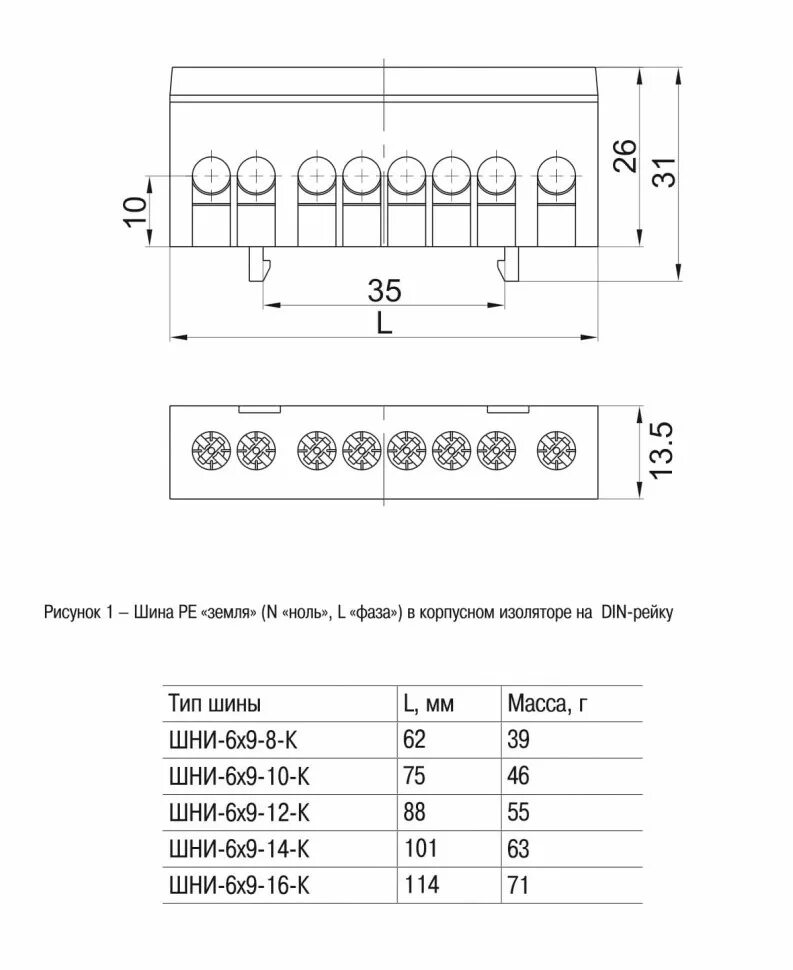 10

26

31

35

L

13.5

Рисунок 1 – Шина PE «земля» (N «ноль», L «фаза») в корпусном изоляторе на DIN-рейку

| Тип шины | L, мм | Масса, г |
|---|---|---|
| ШНИ-6х9-8-К | 62 | 39 |
| ШНИ-6х9-10-К | 75 | 46 |
| ШНИ-6х9-12-К | 88 | 55 |
| ШНИ-6х9-14-К | 101 | 63 |
| ШНИ-6х9-16-К | 114 | 71 |